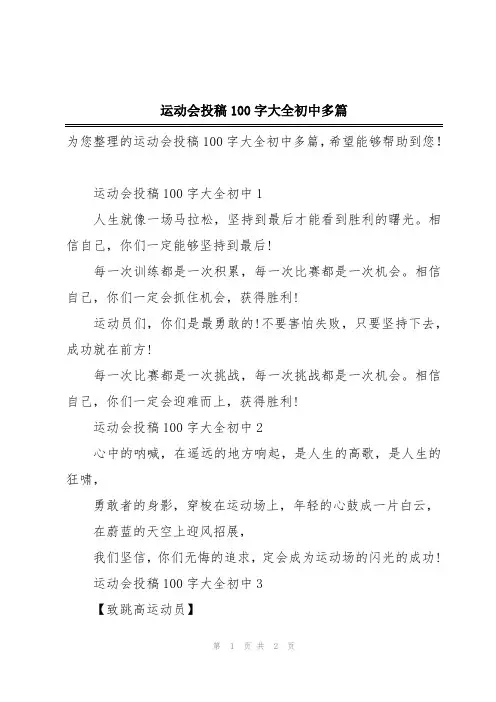 运动会投稿100字大全初中多篇

为您整理的运动会投稿100字大全初中多篇，希望能够帮助到您！

运动会投稿100字大全初中1

人生就像一场马拉松，坚持到最后才能看到胜利的曙光。相信自己，你们一定能够坚持到最后！

每一次训练都是一次积累，每一次比赛都是一次机会。相信自己，你们一定会抓住机会，获得胜利！

运动员们，你们是最勇敢的！不要害怕失败，只要坚持下去，成功就在前方！

每一次比赛都是一次挑战，每一次挑战都是一次机会。相信自己，你们一定会迎难而上，获得胜利！

运动会投稿100字大全初中2

心中的呐喊，在遥远的地方响起，是人生的高歌，是人生的狂啸，

勇敢者的身影，穿梭在运动场上，年轻的心鼓成一片白云，

在蔚蓝的天空上迎风招展，

我们坚信，你们无悔的追求，定会成为运动场的闪光的成功！

运动会投稿100字大全初中3

【致跳高运动员】

第 1 页 共 2 页